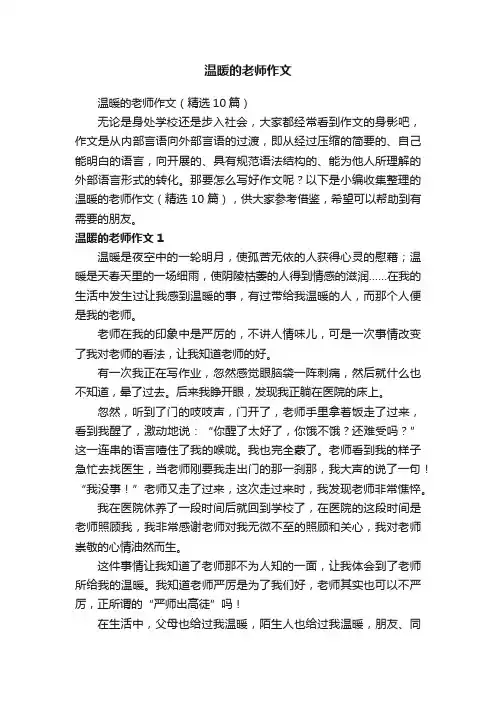 温暖的老师作文

温暖的老师作文（精选 10 篇）

无论是身处学校还是步入社会，大家都经常看到作文的身影吧，作文是从内部言语向外部言语的过渡，即从经过压缩的简要的、自己能明白的语言，向开展的、具有规范语法结构的、能为他人所理解的外部语言形式的转化。那要怎么写好作文呢？以下是小编收集整理的温暖的老师作文（精选 10 篇），供大家参考借鉴，希望可以帮助到有需要的朋友。

温暖的老师作文 1

温暖是夜空中的一轮明月，使孤苦无依的人获得心灵的慰藉；温暖是天春天里的一场细雨，使阴陵枯萎的人得到情感的滋润……在我的生活中发生过让我感到温暖的事，有过带给我温暖的人，而那个人便是我的老师。

老师在我的印象中是严厉的，不讲人情味儿，可是一次事情改变了我对老师的看法，让我知道老师的好。

有一次我正在写作业，忽然感觉眼脑袋一阵刺痛，然后就什么也不知道，晕了过去。后来我睁开眼，发现我正躺在医院的床上。

忽然，听到了门的吱吱声，门开了，老师手里拿着饭走了过来，看到我醒了，激动地说：“你醒了太好了，你饿不饿？还难受吗？”这一连串的语言噎住了我的喉咙。我也完全蒙了。老师看到我的样子急忙去找医生，当老师刚要我走出门的那一刹那，我大声的说了一句！“我没事！”老师又走了过来，这次走过来时，我发现老师非常憔悴。

我在医院休养了一段时间后就回到学校了，在医院的这段时间是老师照顾我，我非常感谢老师对我无微不至的照顾和关心，我对老师崇敬的心情油然而生。

这件事情让我知道了老师那不为人知的一面，让我体会到了老师所给我的温暖。我知道老师严厉是为了我们好，老师其实也可以不严厉，正所谓的“严师出高徒”吗！

在生活中，父母也给过我温暖，陌生人也给过我温暖，朋友、同